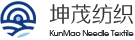 坤茂纺织
KunMao Needle Textile